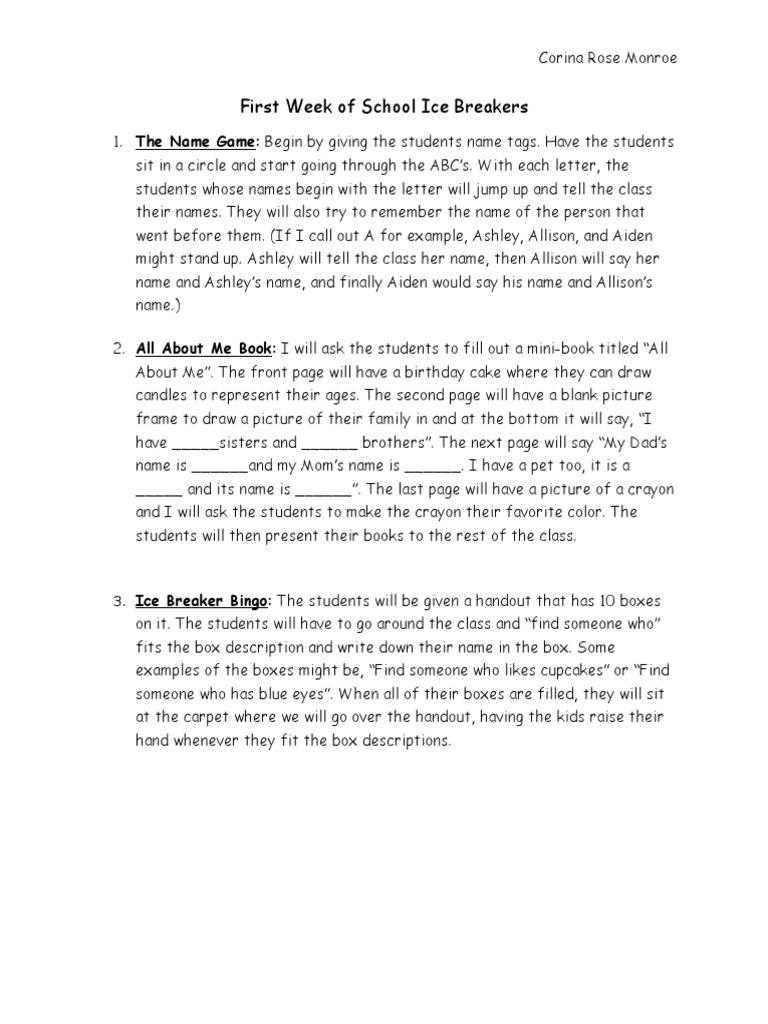 Corina Rose Monroe

First Week of School Ice Breakers

1. The Name Game: Begin by giving the students name tags. Have the students sit in a circle and start going through the ABC's. With each letter, the students whose names begin with the letter will jump up and tell the class their names. They will also try to remember the name of the person that went before them. (If I call out A for example, Ashley, Allison, and Aiden might stand up. Ashley will tell the class her name, then Allison will say her name and Ashley's name, and finally Aiden would say his name and Allison's name.)

2. All About Me Book: I will ask the students to fill out a mini-book titled "All About Me". The front page will have a birthday cake where they can draw candles to represent their ages. The second page will have a blank picture frame to draw a picture of their family in and at the bottom it will say, "I have _____sisters and ______ brothers". The next page will say "My Dad's name is ______and my Mom's name is ______. I have a pet too, it is a _____ and its name is ______". The last page will have a picture of a crayon and I will ask the students to make the crayon their favorite color. The students will then present their books to the rest of the class.

3. Ice Breaker Bingo: The students will be given a handout that has 10 boxes on it. The students will have to go around the class and "find someone who" fits the box description and write down their name in the box. Some examples of the boxes might be, "Find someone who likes cupcakes" or "Find someone who has blue eyes". When all of their boxes are filled, they will sit at the carpet where we will go over the handout, having the kids raise their hand whenever they fit the box descriptions.